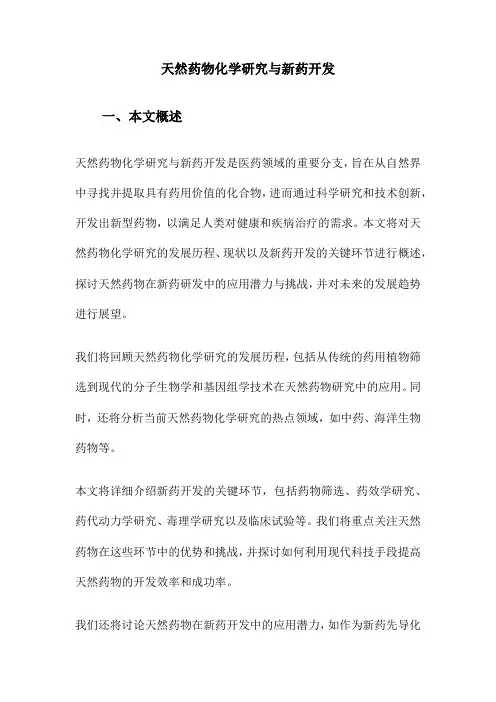 天然药物化学研究与新药开发

一、本文概述

天然药物化学研究与新药开发是医药领域的重要分支，旨在从自然界中寻找并提取具有药用价值的化合物，进而通过科学研究和技术创新，开发出新型药物，以满足人类对健康和疾病治疗的需求。本文将对天然药物化学研究的发展历程、现状以及新药开发的关键环节进行概述，探讨天然药物在新药研发中的应用潜力与挑战，并对未来的发展趋势进行展望。

我们将回顾天然药物化学研究的发展历程，包括从传统的药用植物筛选到现代的分子生物学和基因组学技术在天然药物研究中的应用。同时，还将分析当前天然药物化学研究的热点领域，如中药、海洋生物药物等。

本文将详细介绍新药开发的关键环节，包括药物筛选、药效学研究、药代动力学研究、毒理学研究以及临床试验等。我们将重点关注天然药物在这些环节中的优势和挑战，并探讨如何利用现代科技手段提高天然药物的开发效率和成功率。

我们还将讨论天然药物在新药开发中的应用潜力，如作为新药先导化